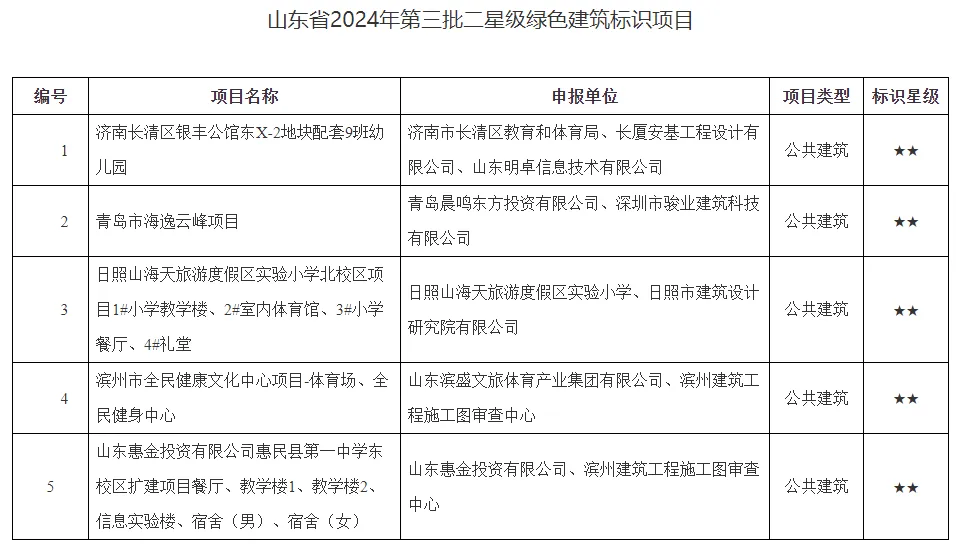 山东省2024年第三批二星级绿色建筑标识项目

| 编号 | 项目名称 | 申报单位 | 项目类型 | 标识星级 |
|---|---|---|---|---|
| 1 | 济南长清区银丰公馆东X-2地块配套9班幼儿园 | 济南市长清区教育和体育局、长厦安基工程设计有限公司、山东明卓信息技术有限公司 | 公共建筑 | ★★ |
| 2 | 青岛市海逸云峰项目 | 青岛晨鸣东方投资有限公司、深圳市骏业建筑科技有限公司 | 公共建筑 | ★★ |
| 3 | 日照山海天旅游度假区实验小学北校区项目1#小学教学楼、2#室内体育馆、3#小学餐厅、4#礼堂 | 日照山海天旅游度假区实验小学、日照市建筑设计研究院有限公司 | 公共建筑 | ★★ |
| 4 | 滨州市全民健康文化中心项目-体育场、全民健身中心 | 山东滨盛文旅体育产业集团有限公司、滨州建筑工程施工图审查中心 | 公共建筑 | ★★ |
| 5 | 山东惠金投资有限公司惠民县第一中学东校区扩建项目餐厅、教学楼1、教学楼2、信息实验楼、宿舍（男）、宿舍（女） | 山东惠金投资有限公司、滨州建筑工程施工图审查中心 | 公共建筑 | ★★ |